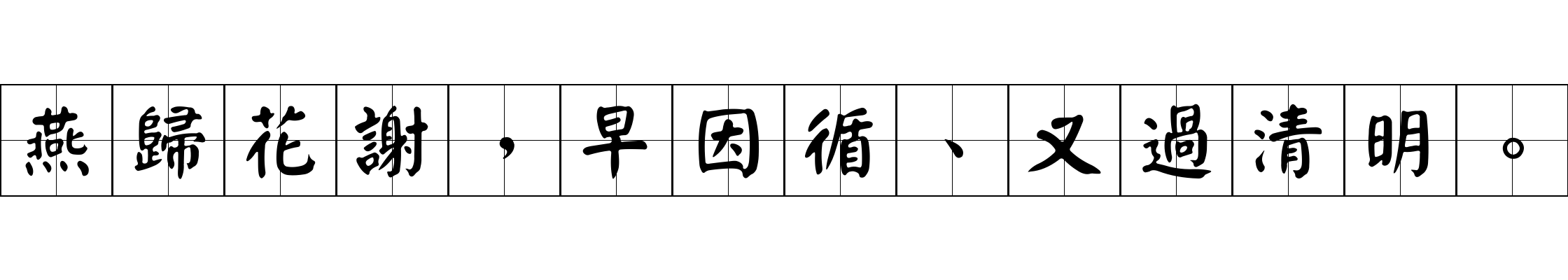 燕歸花謝，早因循、又過清明。